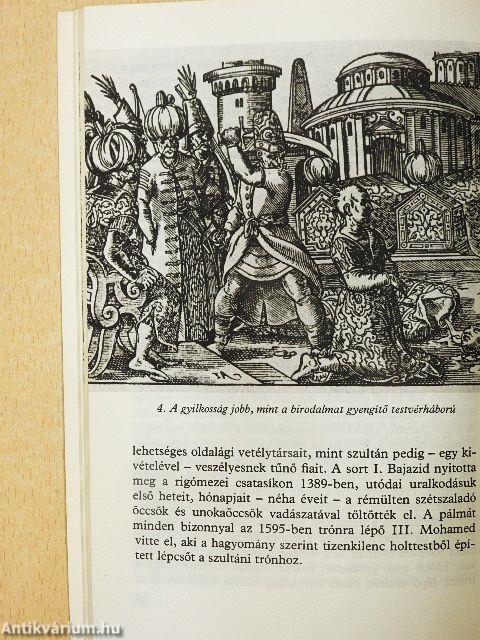 4. A gyilkosság jobb, mint a birodalmat gyengítő testvérháború

lehetséges oldalági vetélytársait, mint szultán pedig – egy kivételével – veszélyesnek tűnő fiait. A sort I. Bajazid nyitotta meg a rigómezei csatasíkon 1389-ben, utódai uralkodásuk első heteit, hónapjait – néha éveit – a rémülten szétszaladó öccsök és unokaöccsök vadászatával töltötték el. A pálmát minden bizonnyal az 1595-ben trónra lépő III. Mohamed vitte el, aki a hagyomány szerint tizenkilenc holttestből épített lépcsőt a szultáni trónhoz.

Antikvárium.hu